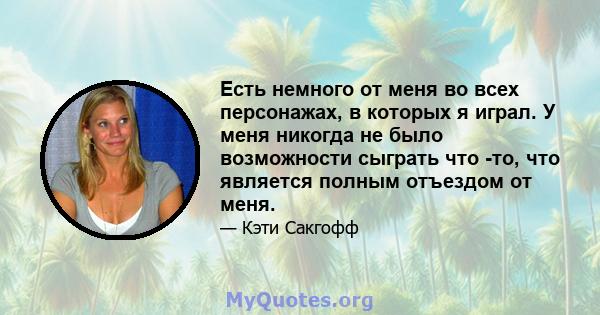 Есть немного от меня во всех персонажах, в которых я играл. У меня никогда не было возможности сыграть что -то, что является полным отъездом от меня.

— Кэти Сакгофф

MyQuotes.org